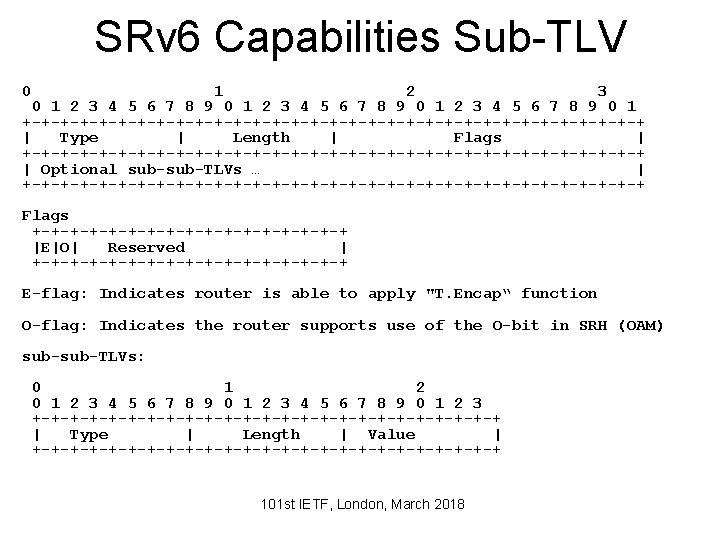 SRv6 Capabilities Sub-TLV

0                   1                   2                   3
 0 1 2 3 4 5 6 7 8 9 0 1 2 3 4 5 6 7 8 9 0 1 2 3 4 5 6 7 8 9 0 1
+-+-+-+-+-+-+-+-+-+-+-+-+-+-+-+-+-+-+-+-+-+-+-+-+-+-+-+-+-+-+-+-+
|   Type        |    Length     |             Flags             |
+-+-+-+-+-+-+-+-+-+-+-+-+-+-+-+-+-+-+-+-+-+-+-+-+-+-+-+-+-+-+-+-+
| Optional sub-sub-TLVs …                                       |
+-+-+-+-+-+-+-+-+-+-+-+-+-+-+-+-+-+-+-+-+-+-+-+-+-+-+-+-+-+-+-+-+

Flags
 +-+-+-+-+-+-+-+-+-+-+-+-+-+-+-+-+
 |E|O|   Reserved                |
 +-+-+-+-+-+-+-+-+-+-+-+-+-+-+-+-+

E-flag: Indicates router is able to apply "T.Encap" function

O-flag: Indicates the router supports use of the O-bit in SRH (OAM)

sub-sub-TLVs:

 0                   1                   2
 0 1 2 3 4 5 6 7 8 9 0 1 2 3 4 5 6 7 8 9 0 1 2 3
 +-+-+-+-+-+-+-+-+-+-+-+-+-+-+-+-+-+-+-+-+-+-+-+-+
 |   Type        |    Length     |  Value        |
 +-+-+-+-+-+-+-+-+-+-+-+-+-+-+-+-+-+-+-+-+-+-+-+-+

101st IETF, London, March 2018